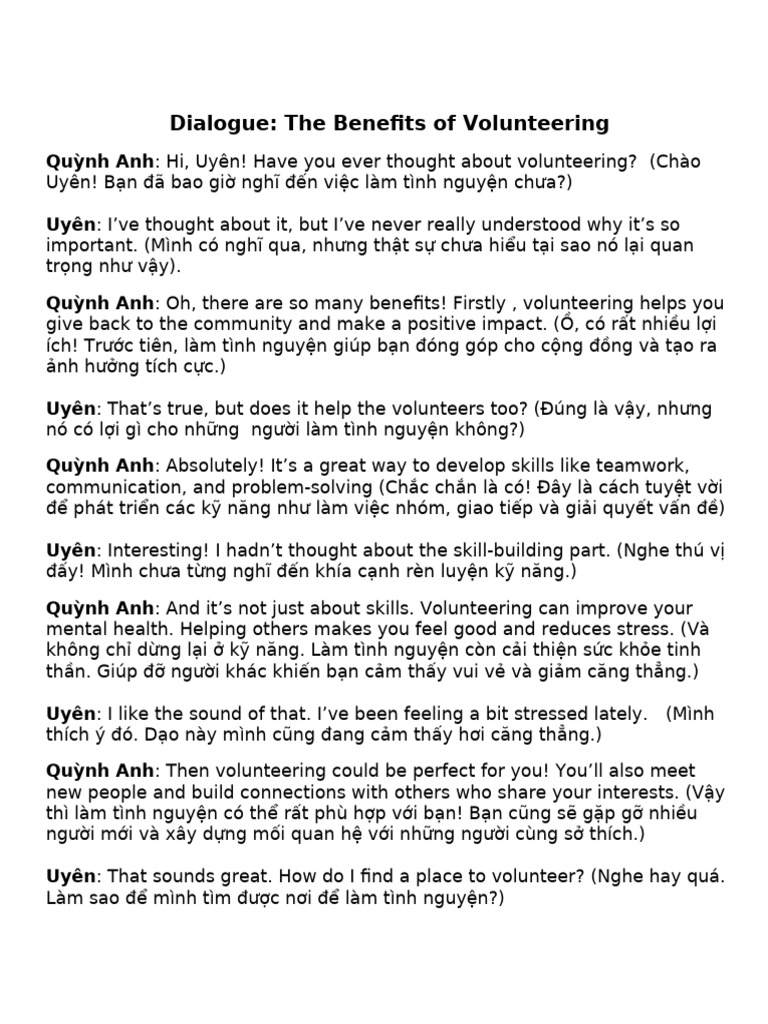 Dialogue: The Benefits of Volunteering

Quỳnh Anh: Hi, Uyên! Have you ever thought about volunteering? (Chào Uyên! Bạn đã bao giờ nghĩ đến việc làm tình nguyện chưa?)

Uyên: I've thought about it, but I've never really understood why it's so important. (Mình có nghĩ qua, nhưng thật sự chưa hiểu tại sao nó lại quan trọng như vậy).

Quỳnh Anh: Oh, there are so many benefits! Firstly , volunteering helps you give back to the community and make a positive impact. (Ồ, có rất nhiều lợi ích! Trước tiên, làm tình nguyện giúp bạn đóng góp cho cộng đồng và tạo ra ảnh hưởng tích cực.)

Uyên: That's true, but does it help the volunteers too? (Đúng là vậy, nhưng nó có lợi gì cho những người làm tình nguyện không?)

Quỳnh Anh: Absolutely! It's a great way to develop skills like teamwork, communication, and problem-solving (Chắc chắn là có! Đây là cách tuyệt vời để phát triển các kỹ năng như làm việc nhóm, giao tiếp và giải quyết vấn đề)

Uyên: Interesting! I hadn't thought about the skill-building part. (Nghe thú vị đấy! Mình chưa từng nghĩ đến khía cạnh rèn luyện kỹ năng.)

Quỳnh Anh: And it's not just about skills. Volunteering can improve your mental health. Helping others makes you feel good and reduces stress. (Và không chỉ dừng lại ở kỹ năng. Làm tình nguyện còn cải thiện sức khỏe tinh thần. Giúp đỡ người khác khiến bạn cảm thấy vui vẻ và giảm căng thẳng.)

Uyên: I like the sound of that. I've been feeling a bit stressed lately. (Mình thích ý đó. Dạo này mình cũng đang cảm thấy hơi căng thẳng.)

Quỳnh Anh: Then volunteering could be perfect for you! You'll also meet new people and build connections with others who share your interests. (Vậy thì làm tình nguyện có thể rất phù hợp với bạn! Bạn cũng sẽ gặp gỡ nhiều người mới và xây dựng mối quan hệ với những người cùng sở thích.)

Uyên: That sounds great. How do I find a place to volunteer? (Nghe hay quá. Làm sao để mình tìm được nơi để làm tình nguyện?)